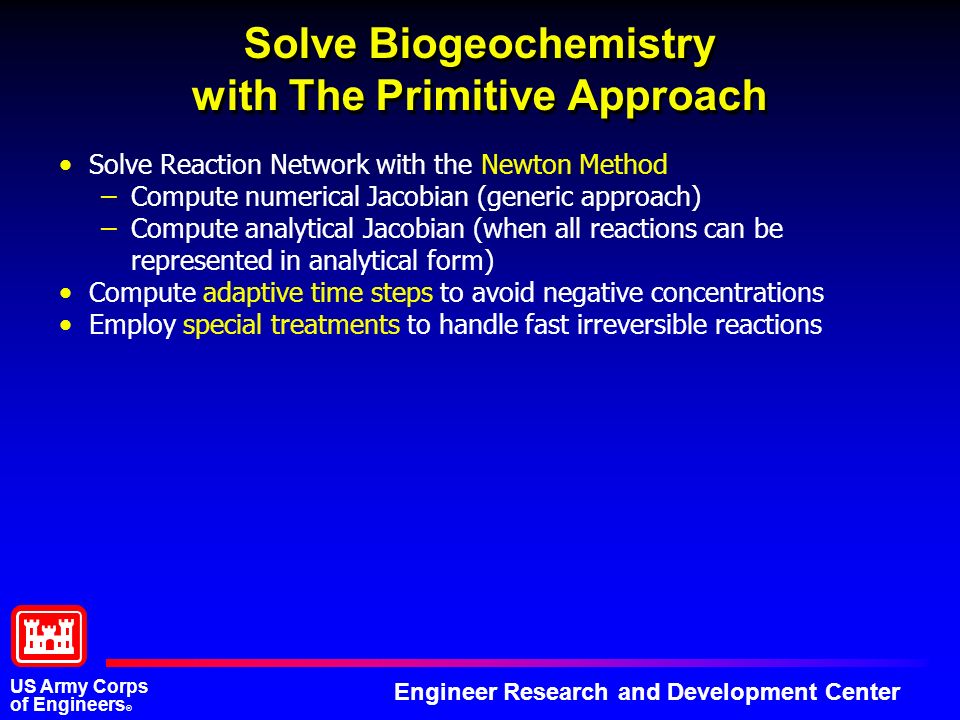 Solve Biogeochemistry with The Primitive Approach

• Solve Reaction Network with the Newton Method
  – Compute numerical Jacobian (generic approach)
  – Compute analytical Jacobian (when all reactions can be represented in analytical form)
• Compute adaptive time steps to avoid negative concentrations
• Employ special treatments to handle fast irreversible reactions

US Army Corps of Engineers®

Engineer Research and Development Center